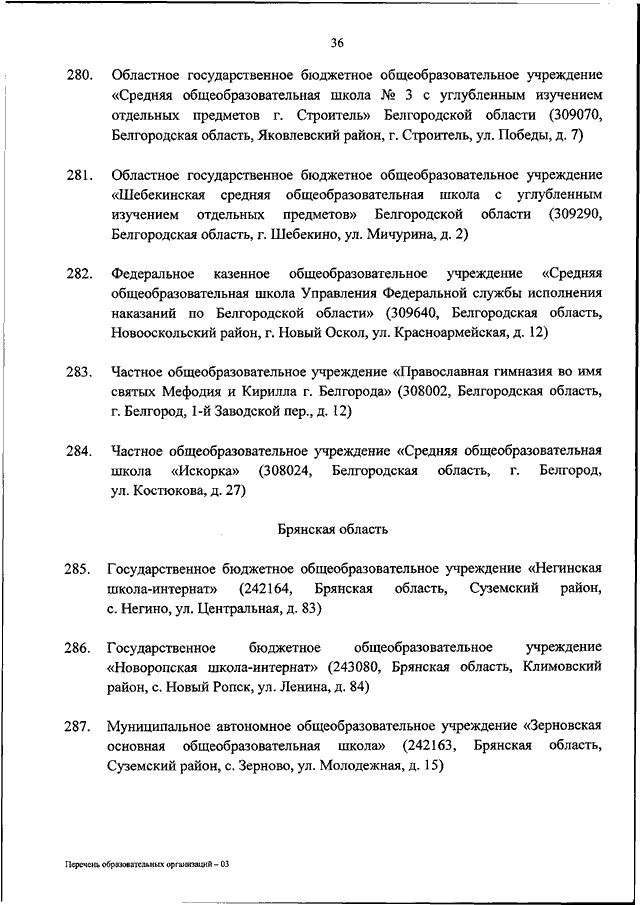 36

280. Областное государственное бюджетное общеобразовательное учреждение «Средняя общеобразовательная школа № 3 с углубленным изучением отдельных предметов г. Строитель» Белгородской области (309070, Белгородская область, Яковлевский район, г. Строитель, ул. Победы, д. 7)

281. Областное государственное бюджетное общеобразовательное учреждение «Шебекинская средняя общеобразовательная школа с углубленным изучением отдельных предметов» Белгородской области (309290, Белгородская область, г. Шебекино, ул. Мичурина, д. 2)

282. Федеральное казенное общеобразовательное учреждение «Средняя общеобразовательная школа Управления Федеральной службы исполнения наказаний по Белгородской области» (309640, Белгородская область, Новооскольский район, г. Новый Оскол, ул. Красноармейская, д. 12)

283. Частное общеобразовательное учреждение «Православная гимназия во имя святых Мефодия и Кирилла г. Белгорода» (308002, Белгородская область, г. Белгород, 1-й Заводской пер., д. 12)

284. Частное общеобразовательное учреждение «Средняя общеобразовательная школа «Искорка» (308024, Белгородская область, г. Белгород, ул. Костюкова, д. 27)

Брянская область

285. Государственное бюджетное общеобразовательное учреждение «Негинская школа-интернат» (242164, Брянская область, Суземский район, с. Негино, ул. Центральная, д. 83)

286. Государственное бюджетное общеобразовательное учреждение «Новоропская школа-интернат» (243080, Брянская область, Климовский район, с. Новый Ропск, ул. Ленина, д. 84)

287. Муниципальное автономное общеобразовательное учреждение «Зерновская основная общеобразовательная школа» (242163, Брянская область, Суземский район, с. Зерново, ул. Молодежная, д. 15)

Перечень образовательных организаций – 03